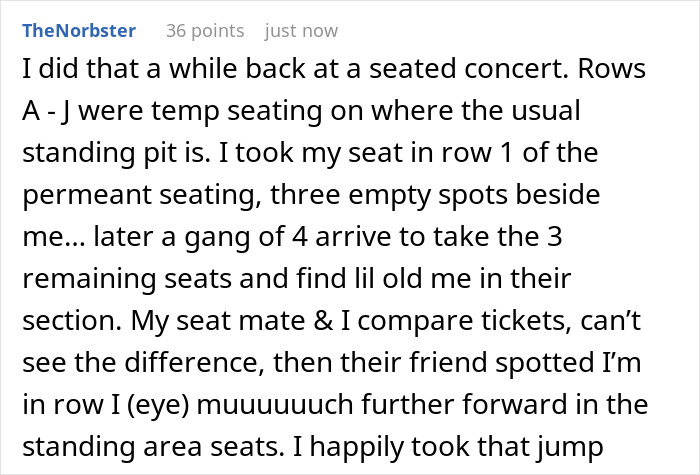 TheNorbster 36 points just now

I did that a while back at a seated concert. Rows A - J were temp seating on where the usual standing pit is. I took my seat in row 1 of the permeant seating, three empty spots beside me... later a gang of 4 arrive to take the 3 remaining seats and find lil old me in their section. My seat mate & I compare tickets, can't see the difference, then their friend spotted I'm in row I (eye) muuuuuuch further forward in the standing area seats. I happily took that jump